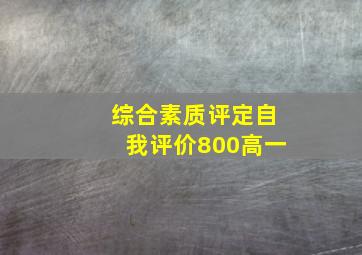 综合素质评定自我评价800高一